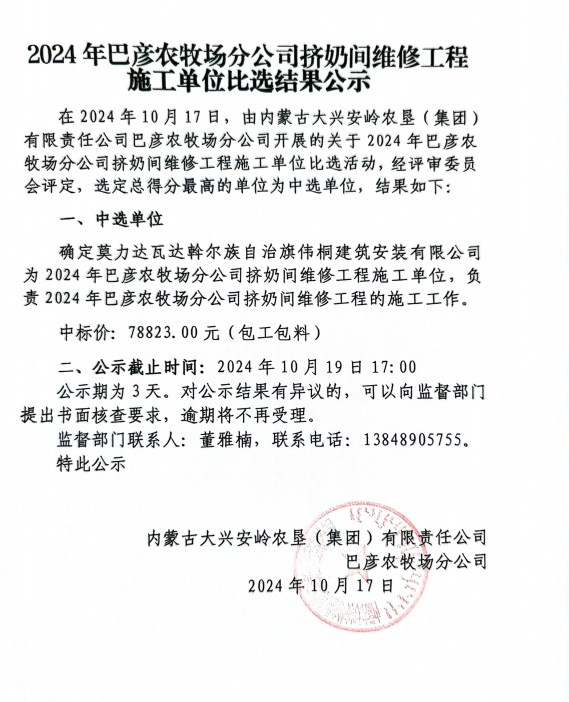 2024 年巴彦农牧场分公司挤奶间维修工程施工单位比选结果公示

在 2024 年 10 月 17 日，由内蒙古大兴安岭农垦（集团）有限责任公司巴彦农牧场分公司开展的关于 2024 年巴彦农牧场分公司挤奶间维修工程施工单位比选活动，经评审委员会评定，选定总得分最高的单位为中选单位，结果如下：

一、中选单位

确定莫力达瓦达斡尔族自治旗伟桐建筑安装有限公司为 2024 年巴彦农牧场分公司挤奶间维修工程施工单位，负责 2024 年巴彦农牧场分公司挤奶间维修工程的施工工作。

中标价：78823.00 元（包工包料）

二、公示截止时间：2024 年 10 月 19 日 17:00

公示期为 3 天。对公示结果有异议的，可以向监督部门提出书面核查要求，逾期将不再受理。

监督部门联系人：董雅楠，联系电话：13848905755。

特此公示

内蒙古大兴安岭农垦（集团）有限责任公司
巴彦农牧场分公司
2024 年 10 月 17 日